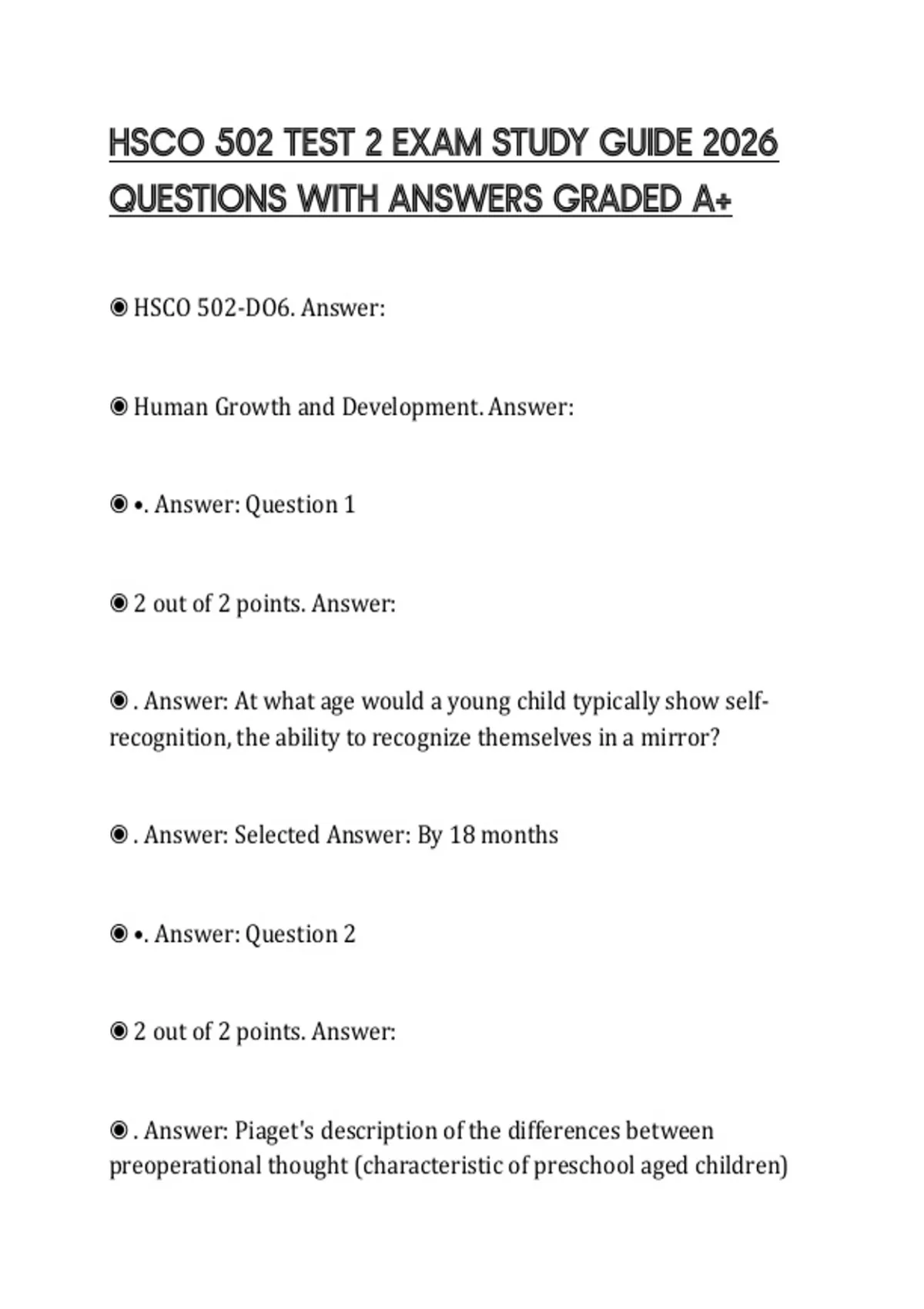 HSCO 502 TEST 2 EXAM STUDY GUIDE 2026 QUESTIONS WITH ANSWERS GRADED A+

◉ HSCO 502-D06. Answer:

◉ Human Growth and Development. Answer:

◉ •. Answer: Question 1

◉ 2 out of 2 points. Answer:

◉ . Answer: At what age would a young child typically show self-recognition, the ability to recognize themselves in a mirror?

◉ . Answer: Selected Answer: By 18 months

◉ •. Answer: Question 2

◉ 2 out of 2 points. Answer:

◉ . Answer: Piaget's description of the differences between preoperational thought (characteristic of preschool aged children)